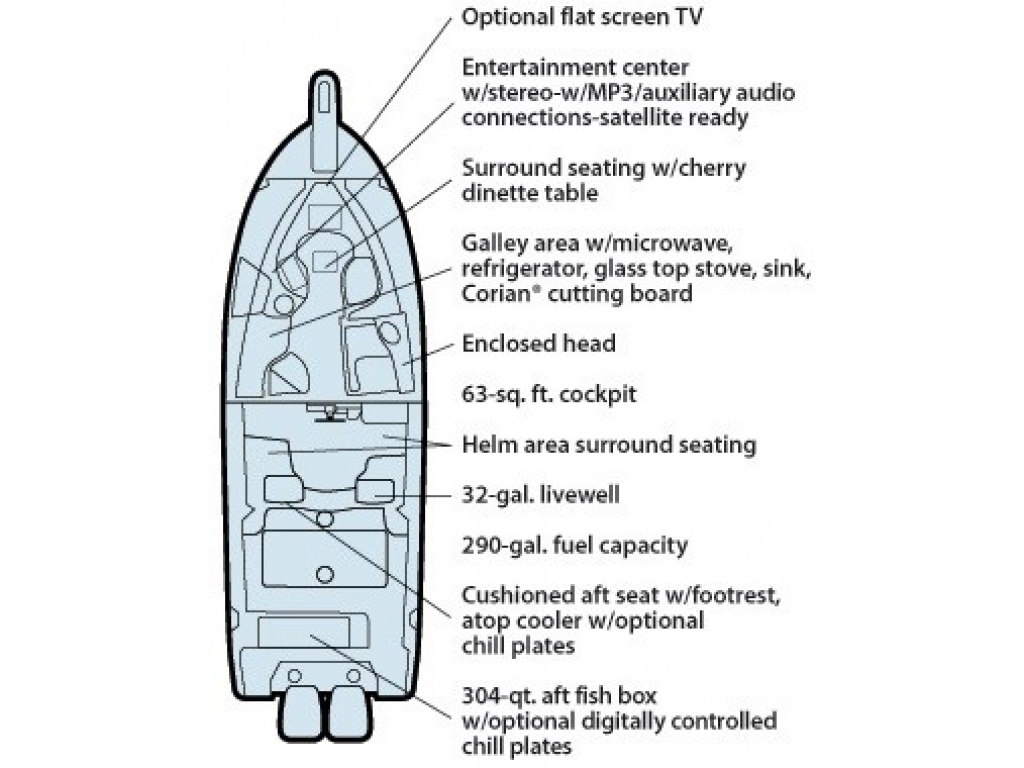 Optional flat screen TV

Entertainment center w/stereo-w/MP3/auxiliary audio connections-satellite ready

Surround seating w/cherry dinette table

Galley area w/microwave, refrigerator, glass top stove, sink, Corian® cutting board

Enclosed head

63-sq. ft. cockpit

Helm area surround seating

32-gal. livewell

290-gal. fuel capacity

Cushioned aft seat w/footrest, atop cooler w/optional chill plates

304-qt. aft fish box w/optional digitally controlled chill plates